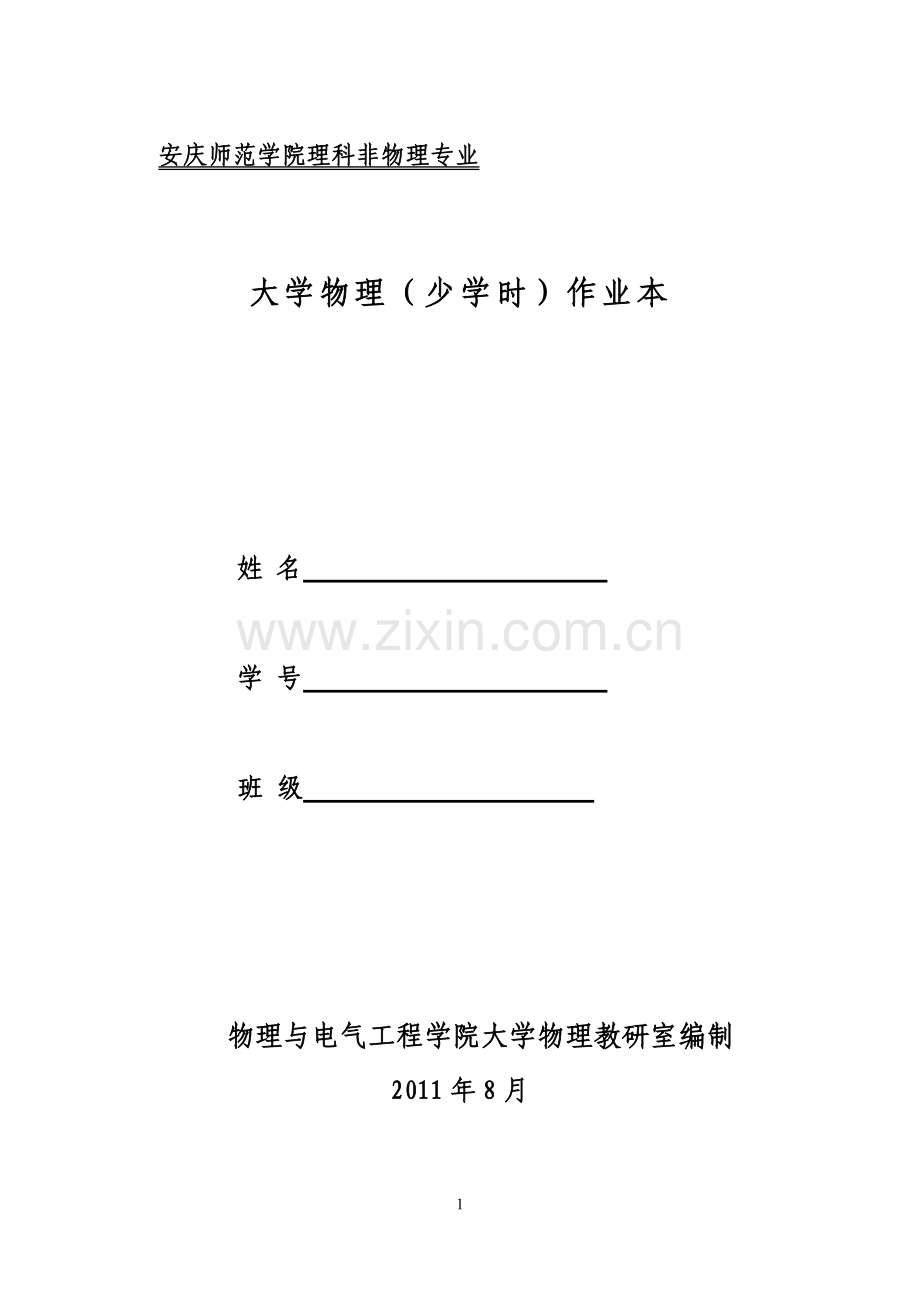 安庆师范学院理科非物理专业

大学物理（少学时）作业本

姓 名____

学 号____

班 级____

物理与电气工程学院大学物理教研室编制

2011年8月

1

www.zixin.com.cn